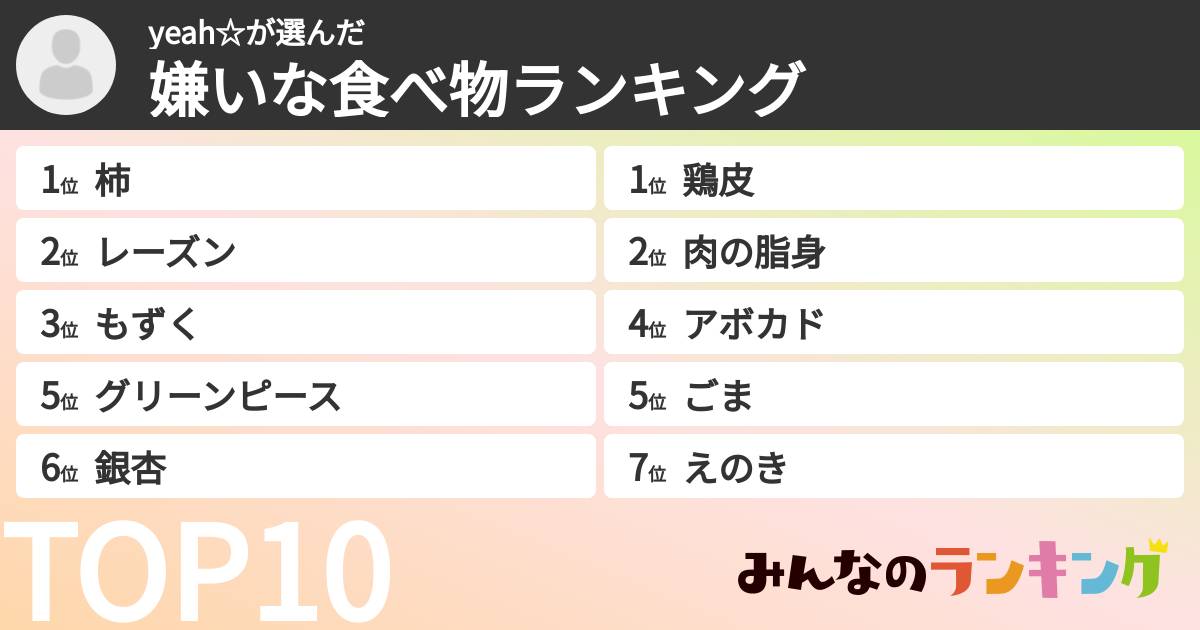 yeah☆が選んだ
嫌いな食べ物ランキング

1位 柿
2位 レーズン
3位 もずく
5位 グリーンピース
6位 銀杏

1位 鶏皮
2位 肉の脂身
4位 アボカド
5位 ごま
7位 えのき

TOP10

みんなのランキング